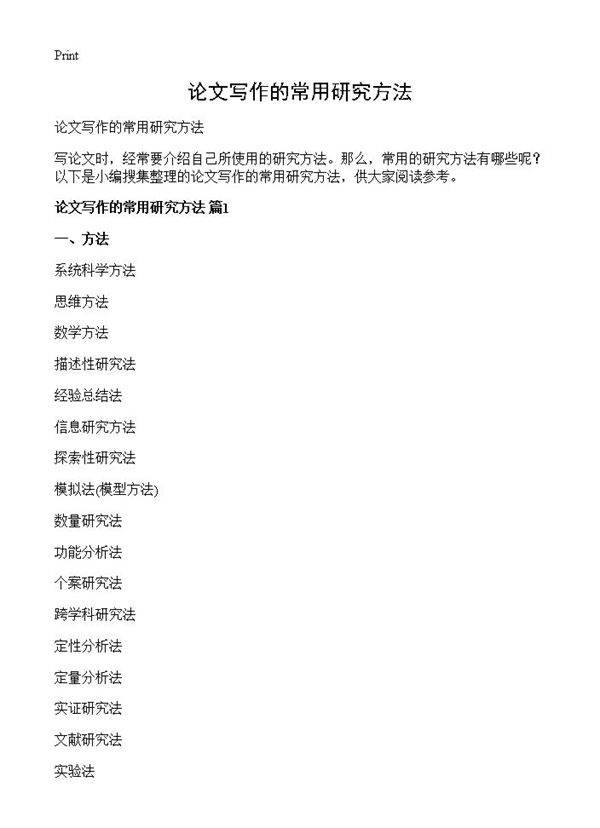 Print

论文写作的常用研究方法

论文写作的常用研究方法

写论文时，经常要介绍自己所使用的研究方法。那么，常用的研究方法有哪些呢？以下是小编搜集整理的论文写作的常用研究方法，供大家阅读参考。

论文写作的常用研究方法 篇1

一、方法

系统科学方法

思维方法

数学方法

描述性研究法

经验总结法

信息研究方法

探索性研究法

模拟法(模型方法)

数量研究法

功能分析法

个案研究法

跨学科研究法

定性分析法

定量分析法

实证研究法

文献研究法

实验法